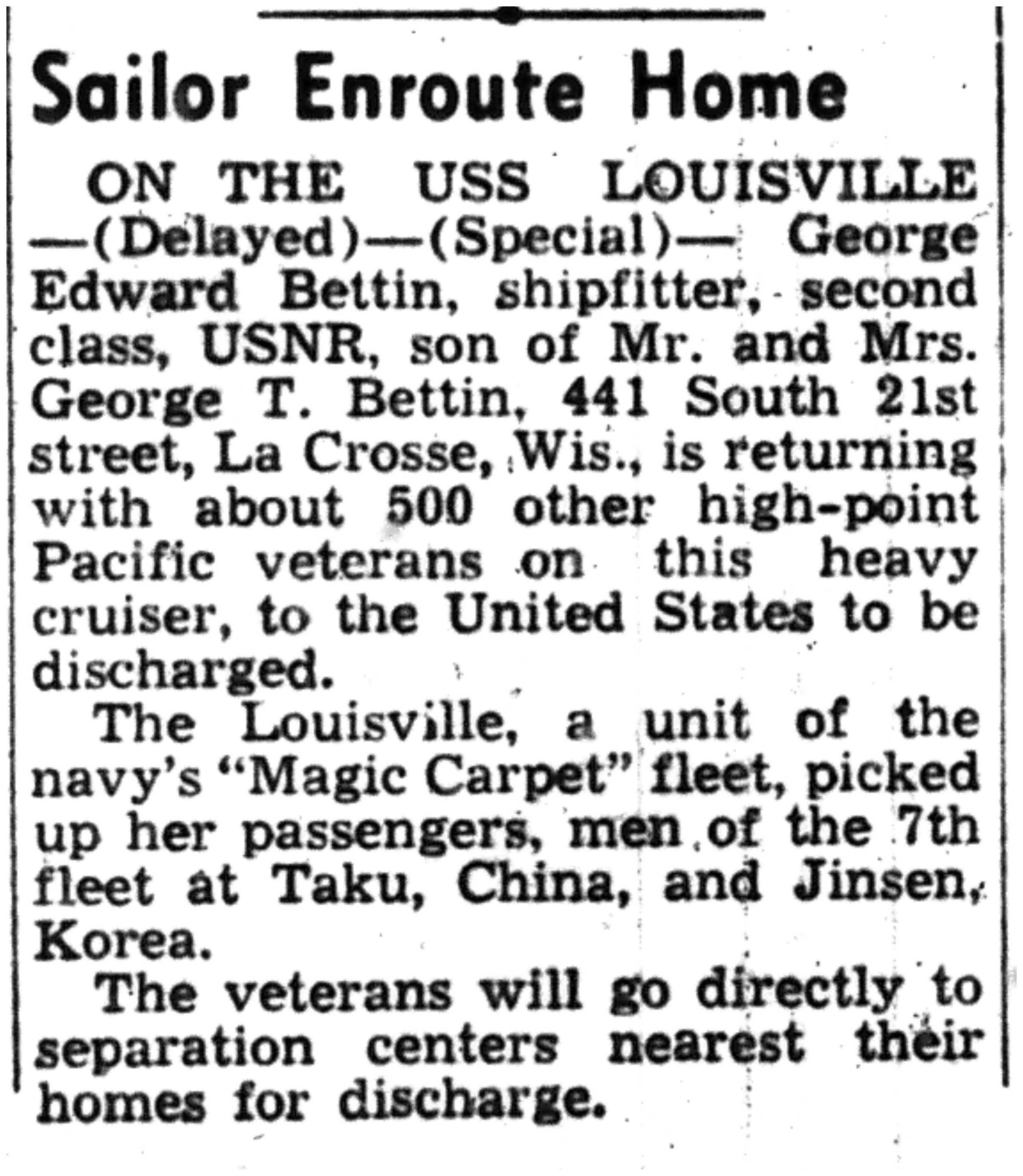 Sailor Enroute Home

ON THE USS LOUISVILLE —(Delayed)—(Special)— George Edward Bettin, shipfitter, second class, USNR, son of Mr. and Mrs. George T. Bettin, 441 South 21st street, La Crosse, Wis., is returning with about 500 other high-point Pacific veterans on this heavy cruiser, to the United States to be discharged.

The Louisville, a unit of the navy's "Magic Carpet" fleet, picked up her passengers, men of the 7th fleet at Taku, China, and Jinsen, Korea.

The veterans will go directly to separation centers nearest their homes for discharge.